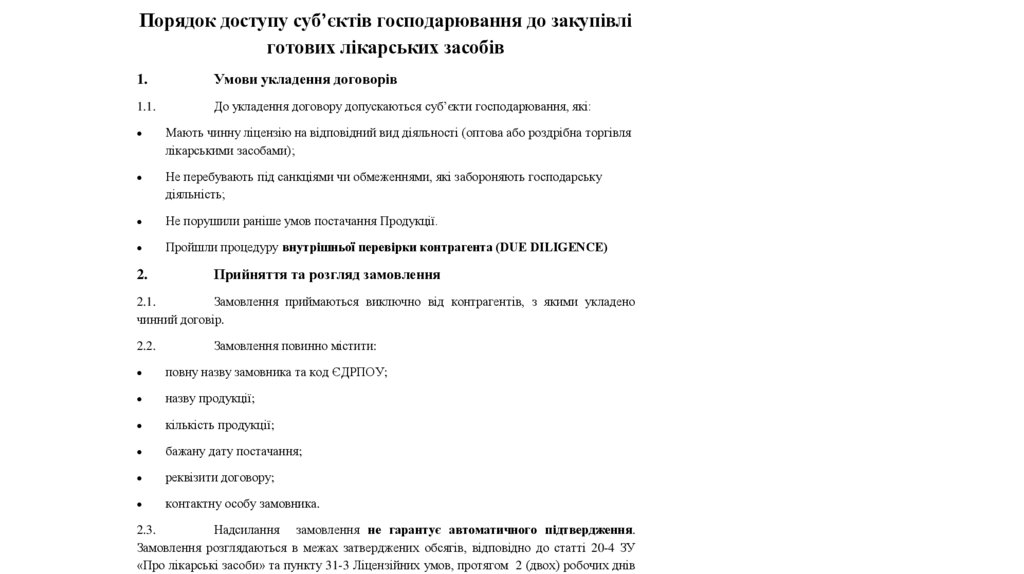 Порядок доступу суб'єктів господарювання до закупівлі готових лікарських засобів

1. Умови укладення договорів

1.1. До укладення договору допускаються суб'єкти господарювання, які:

• Мають чинну ліцензію на відповідний вид діяльності (оптова або роздрібна торгівля лікарськими засобами);

• Не перебувають під санкціями чи обмеженнями, які забороняють господарську діяльність;

• Не порушили раніше умов постачання Продукції.

• Пройшли процедуру внутрішньої перевірки контрагента (DUE DILIGENCE)

2. Прийняття та розгляд замовлення

2.1. Замовлення приймаються виключно від контрагентів, з якими укладено чинний договір.

2.2. Замовлення повинно містити:

• повну назву замовника та код ЄДРПОУ;

• назву продукції;

• кількість продукції;

• бажану дату постачання;

• реквізити договору;

• контактну особу замовника.

2.3. Надсилання замовлення не гарантує автоматичного підтвердження. Замовлення розглядаються в межах затверджених обсягів, відповідно до статті 20-4 ЗУ «Про лікарські засоби» та пункту 31-3 Ліцензійних умов, протягом 2 (двох) робочих днів